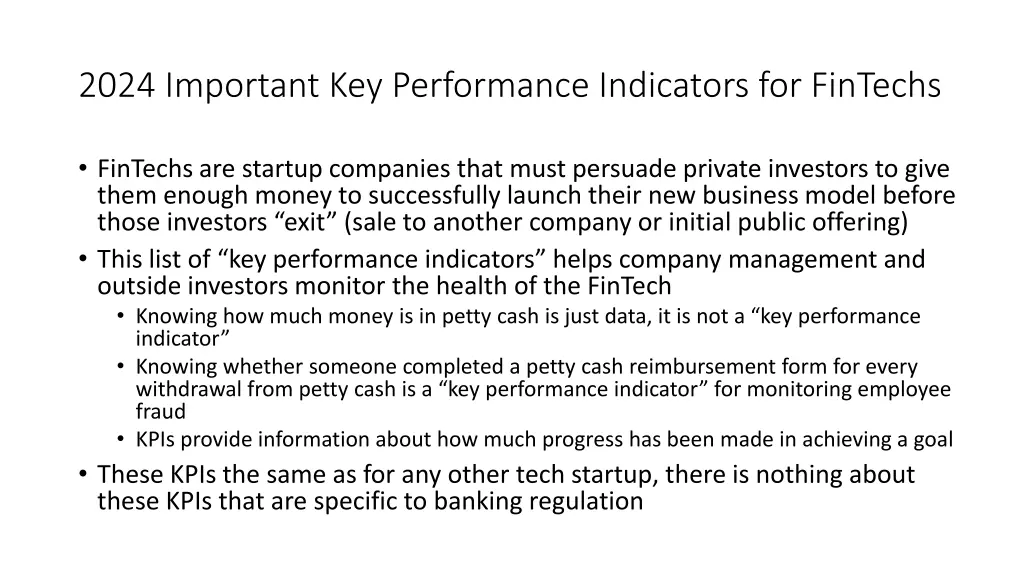 2024 Important Key Performance Indicators for FinTechs

• FinTechs are startup companies that must persuade private investors to give them enough money to successfully launch their new business model before those investors “exit” (sale to another company or initial public offering)
• This list of “key performance indicators” helps company management and outside investors monitor the health of the FinTech
  • Knowing how much money is in petty cash is just data, it is not a “key performance indicator”
  • Knowing whether someone completed a petty cash reimbursement form for every withdrawal from petty cash is a “key performance indicator” for monitoring employee fraud
  • KPIs provide information about how much progress has been made in achieving a goal
• These KPIs the same as for any other tech startup, there is nothing about these KPIs that are specific to banking regulation